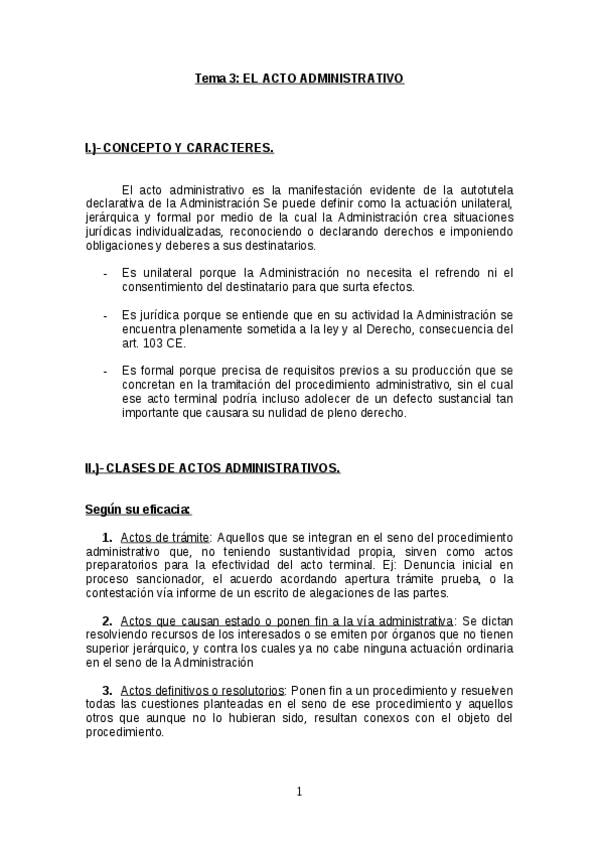 Tema 3: EL ACTO ADMINISTRATIVO

I.)- CONCEPTO Y CARACTERES.

El acto administrativo es la manifestación evidente de la autotutela declarativa de la Administración Se puede definir como la actuación unilateral, jerárquica y formal por medio de la cual la Administración crea situaciones jurídicas individualizadas, reconociendo o declarando derechos e imponiendo obligaciones y deberes a sus destinatarios.

- Es unilateral porque la Administración no necesita el refrendo ni el consentimiento del destinatario para que surta efectos.

- Es jurídica porque se entiende que en su actividad la Administración se encuentra plenamente sometida a la ley y al Derecho, consecuencia del art. 103 CE.

- Es formal porque precisa de requisitos previos a su producción que se concretan en la tramitación del procedimiento administrativo, sin el cual ese acto terminal podría incluso adolecer de un defecto sustancial tan importante que causara su nulidad de pleno derecho.

II.)- CLASES DE ACTOS ADMINISTRATIVOS.

Según su eficacia:

1. Actos de trámite: Aquellos que se integran en el seno del procedimiento administrativo que, no teniendo sustantividad propia, sirven como actos preparatorios para la efectividad del acto terminal. Ej: Denuncia inicial en proceso sancionador, el acuerdo acordando apertura trámite prueba, o la contestación vía informe de un escrito de alegaciones de las partes.

2. Actos que causan estado o ponen fin a la vía administrativa: Se dictan resolviendo recursos de los interesados o se emiten por órganos que no tienen superior jerárquico, y contra los cuales ya no cabe ninguna actuación ordinaria en el seno de la Administración

3. Actos definitivos o resolutorios: Ponen fin a un procedimiento y resuelven todas las cuestiones planteadas en el seno de ese procedimiento y aquellos otros que aunque no lo hubieran sido, resultan conexos con el objeto del procedimiento.

1